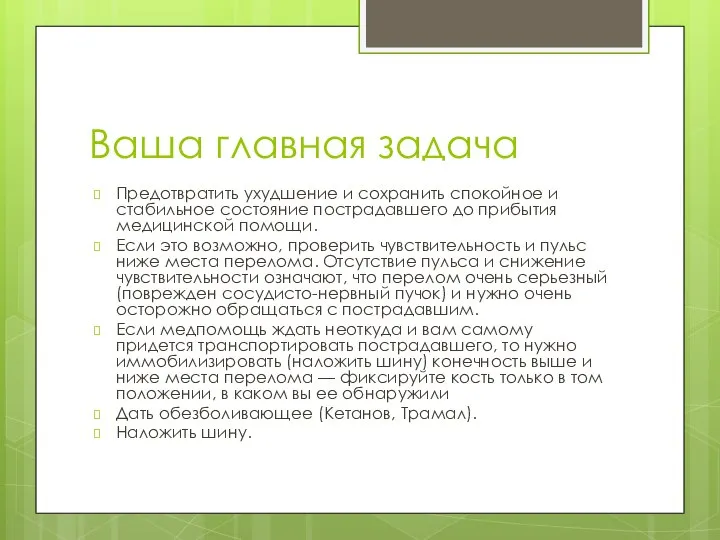 Ваша главная задача

Предотвратить ухудшение и сохранить спокойное и стабильное состояние пострадавшего до прибытия медицинской помощи.

Если это возможно, проверить чувствительность и пульс ниже места перелома. Отсутствие пульса и снижение чувствительности означают, что перелом очень серьезный (поврежден сосудисто-нервный пучок) и нужно очень осторожно обращаться с пострадавшим.

Если медпомощь ждать неоткуда и вам самому придется транспортировать пострадавшего, то нужно иммобилизировать (наложить шину) конечность выше и ниже места перелома — фиксируйте кость только в том положении, в каком вы ее обнаружили

Дать обезболивающее (Кетанов, Трамал).

Наложить шину.